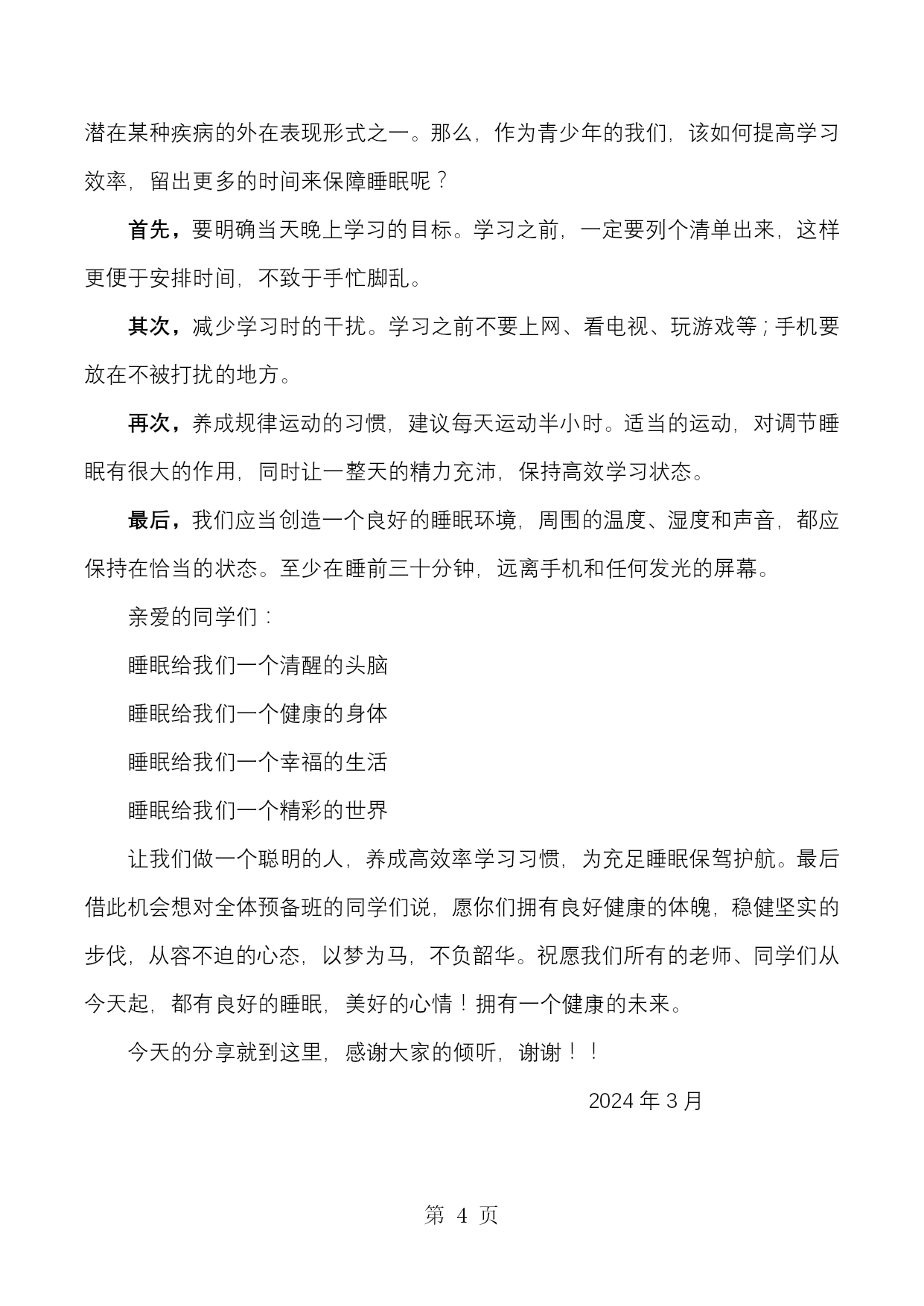 潜在某种疾病的外在表现形式之一。那么，作为青少年的我们，该如何提高学习效率，留出更多的时间来保障睡眠呢？

首先，要明确当天晚上学习的目标。学习之前，一定要列个清单出来，这样更便于安排时间，不致于手忙脚乱。

其次，减少学习时的干扰。学习之前不要上网、看电视、玩游戏等；手机要放在不被打扰的地方。

再次，养成规律运动的习惯，建议每天运动半小时。适当的运动，对调节睡眠有很大的作用，同时让一整天的精力充沛，保持高效学习状态。

最后，我们应当创造一个良好的睡眠环境，周围的温度、湿度和声音，都应保持在恰当的状态。至少在睡前三十分钟，远离手机和任何发光的屏幕。

亲爱的同学们：

睡眠给我们一个清醒的头脑

睡眠给我们一个健康的身体

睡眠给我们一个幸福的生活

睡眠给我们一个精彩的世界

让我们做一个聪明的人，养成高效率学习习惯，为充足睡眠保驾护航。最后借此机会想对全体预备班的同学们说，愿你们拥有良好健康的体魄，稳健坚实的步伐，从容不迫的心态，以梦为马，不负韶华。祝愿我们所有的老师、同学们从今天起，都有良好的睡眠，美好的心情！拥有一个健康的未来。

今天的分享就到这里，感谢大家的倾听，谢谢！！

2024 年 3 月

第 4 页